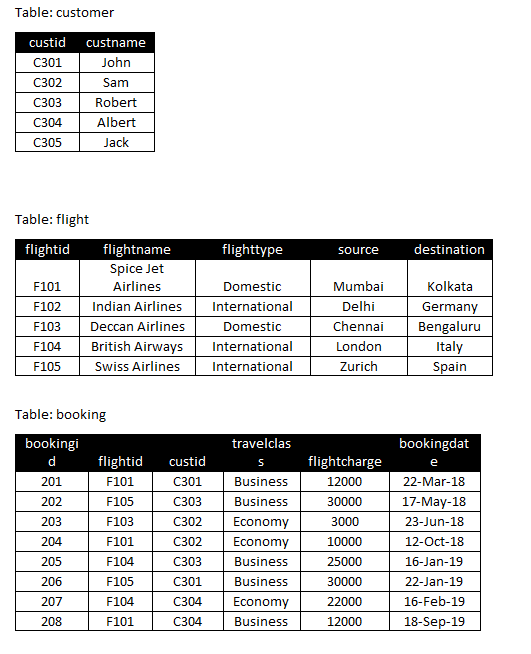 Table: customer

| custid | custname |
|---|---|
| C301 | John |
| C302 | Sam |
| C303 | Robert |
| C304 | Albert |
| C305 | Jack |

Table: flight

| flightid | flightname | flighttype | source | destination |
|---|---|---|---|---|
| F101 | Spice Jet Airlines | Domestic | Mumbai | Kolkata |
| F102 | Indian Airlines | International | Delhi | Germany |
| F103 | Deccan Airlines | Domestic | Chennai | Bengaluru |
| F104 | British Airways | International | London | Italy |
| F105 | Swiss Airlines | International | Zurich | Spain |

Table: booking

| bookingid | flightid | custid | travelclass | flightcharge | bookingdate |
|---|---|---|---|---|---|
| 201 | F101 | C301 | Business | 12000 | 22-Mar-18 |
| 202 | F105 | C303 | Business | 30000 | 17-May-18 |
| 203 | F103 | C302 | Economy | 3000 | 23-Jun-18 |
| 204 | F101 | C302 | Economy | 10000 | 12-Oct-18 |
| 205 | F104 | C303 | Business | 25000 | 16-Jan-19 |
| 206 | F105 | C301 | Business | 30000 | 22-Jan-19 |
| 207 | F104 | C304 | Economy | 22000 | 16-Feb-19 |
| 208 | F101 | C304 | Business | 12000 | 18-Sep-19 |